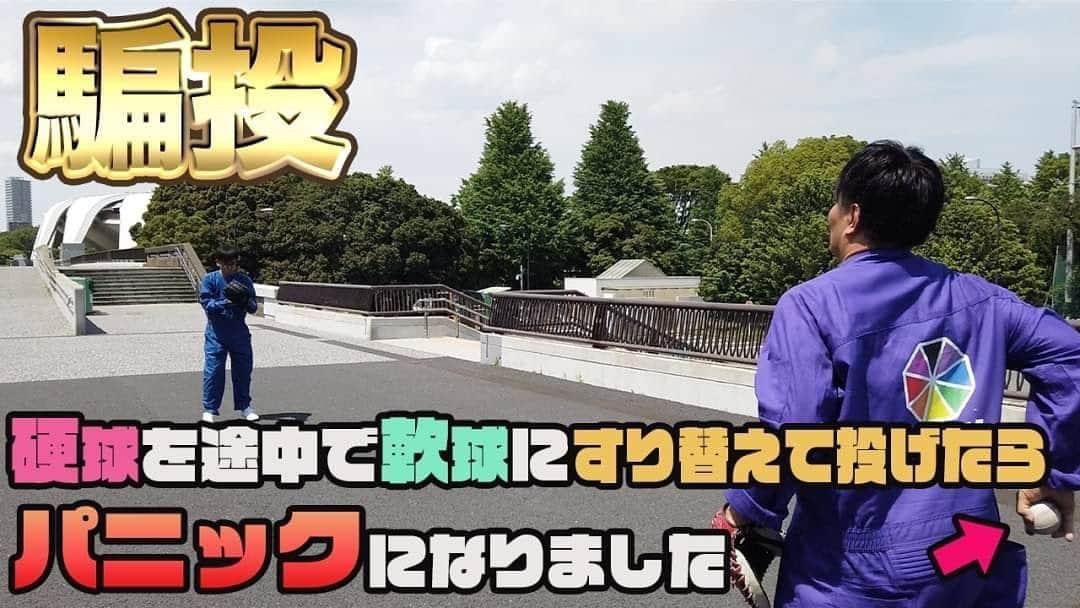 騙投

硬球を途中で軟球にすり替えて投げたら

パニックになりました